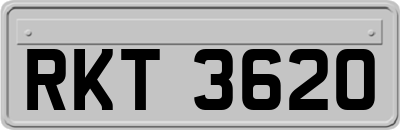 RKT 3620